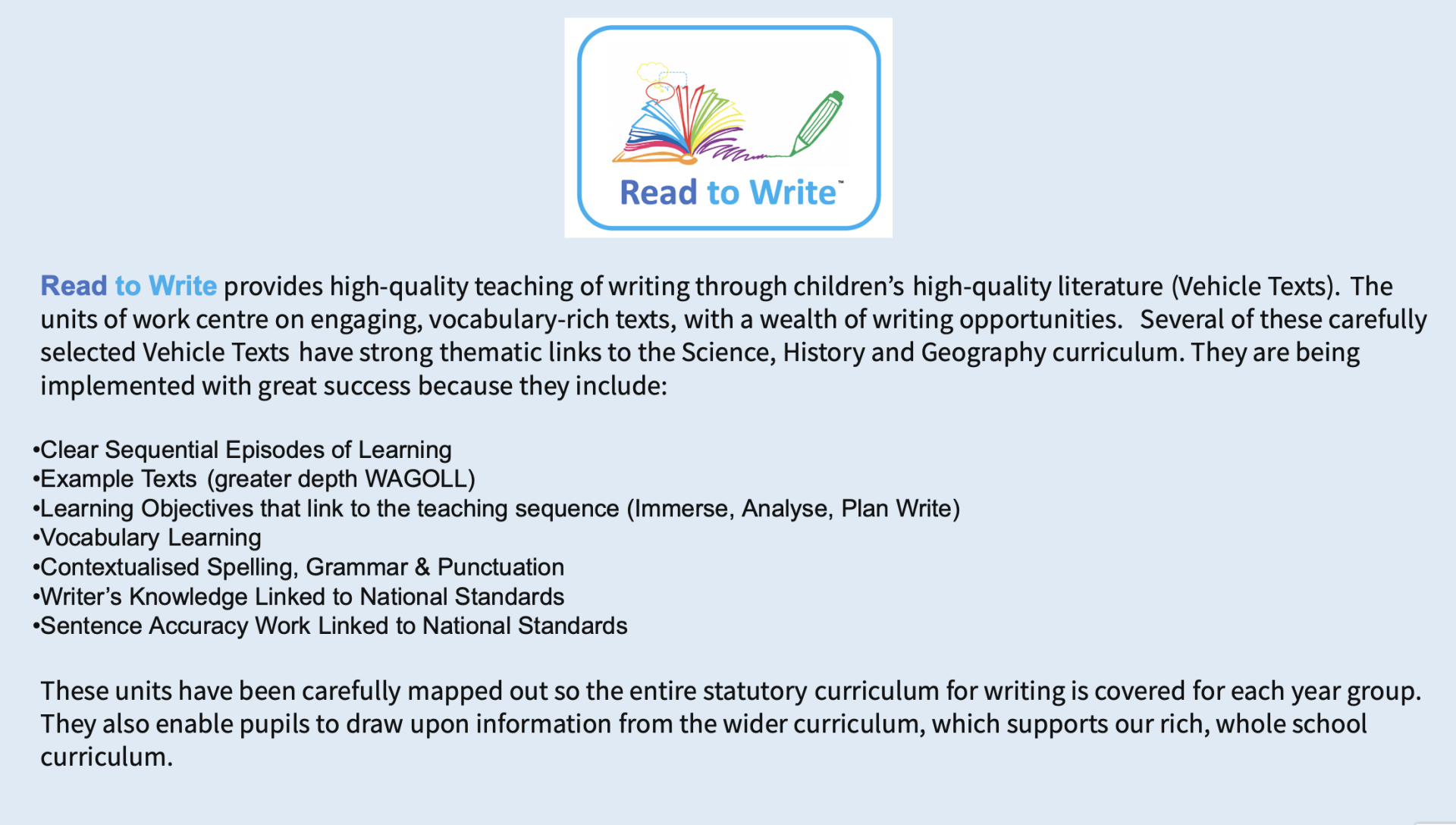 Read to Write™

Read to Write provides high-quality teaching of writing through children's high-quality literature (Vehicle Texts). The units of work centre on engaging, vocabulary-rich texts, with a wealth of writing opportunities. Several of these carefully selected Vehicle Texts have strong thematic links to the Science, History and Geography curriculum. They are being implemented with great success because they include:

•Clear Sequential Episodes of Learning
•Example Texts (greater depth WAGOLL)
•Learning Objectives that link to the teaching sequence (Immerse, Analyse, Plan Write)
•Vocabulary Learning
•Contextualised Spelling, Grammar & Punctuation
•Writer's Knowledge Linked to National Standards
•Sentence Accuracy Work Linked to National Standards

These units have been carefully mapped out so the entire statutory curriculum for writing is covered for each year group. They also enable pupils to draw upon information from the wider curriculum, which supports our rich, whole school curriculum.